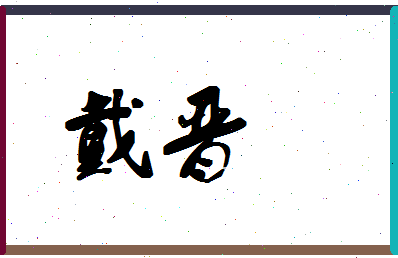 戴晋